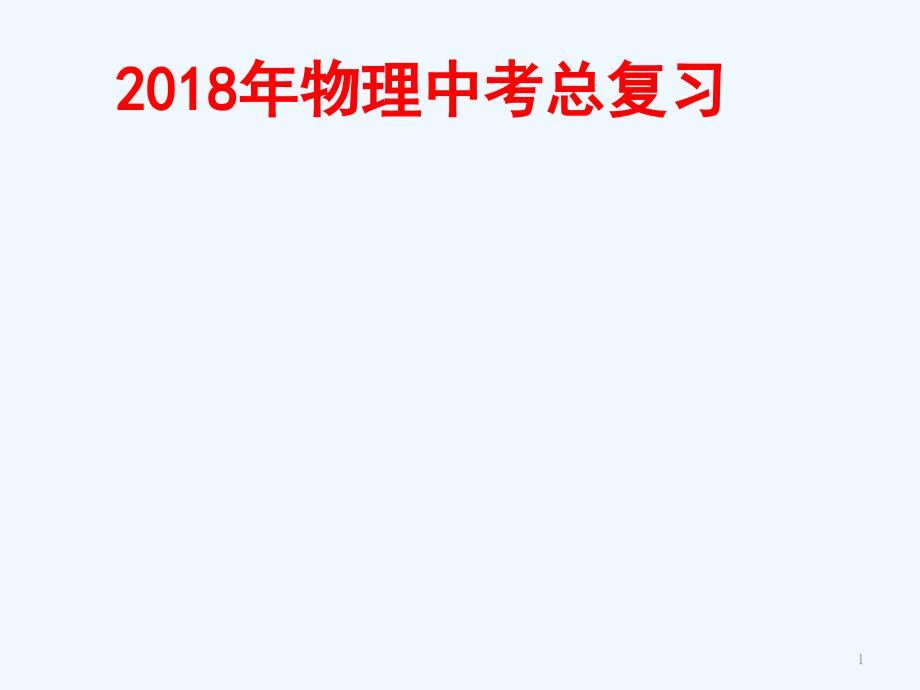 2018年物理中考总复习

1